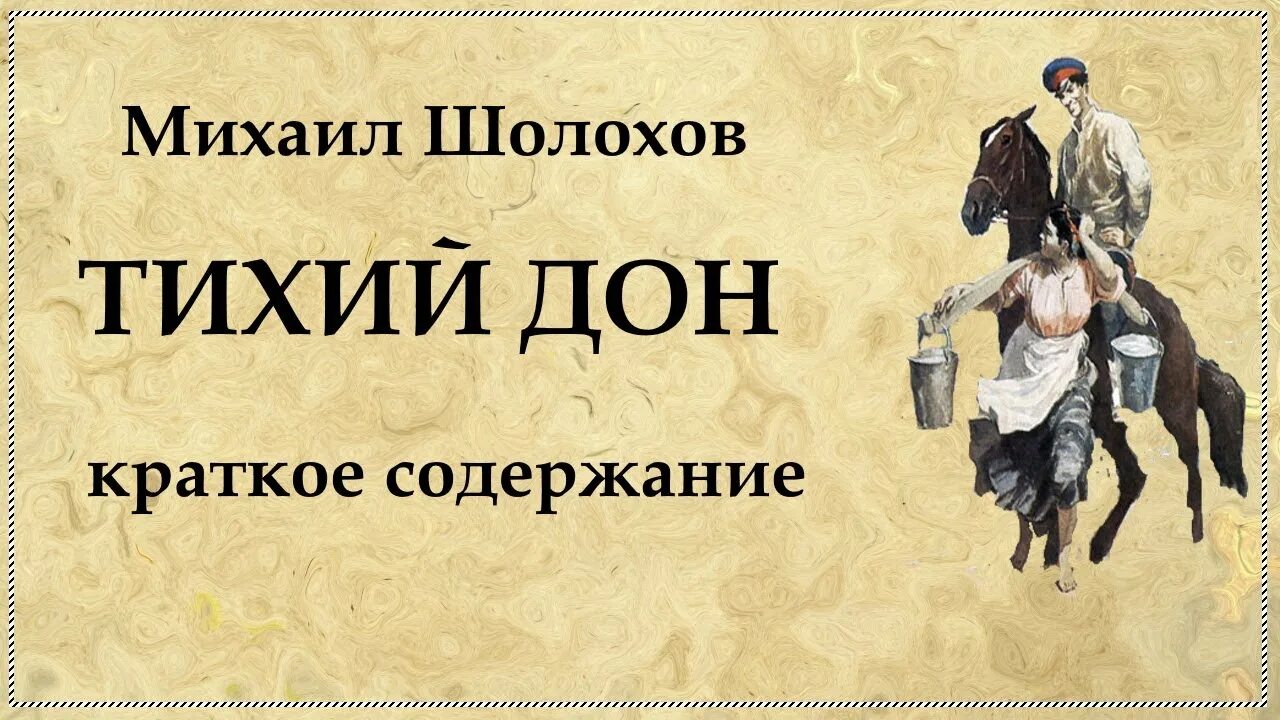 Михаил Шолохов

ТИХИЙ ДОН

краткое содержание